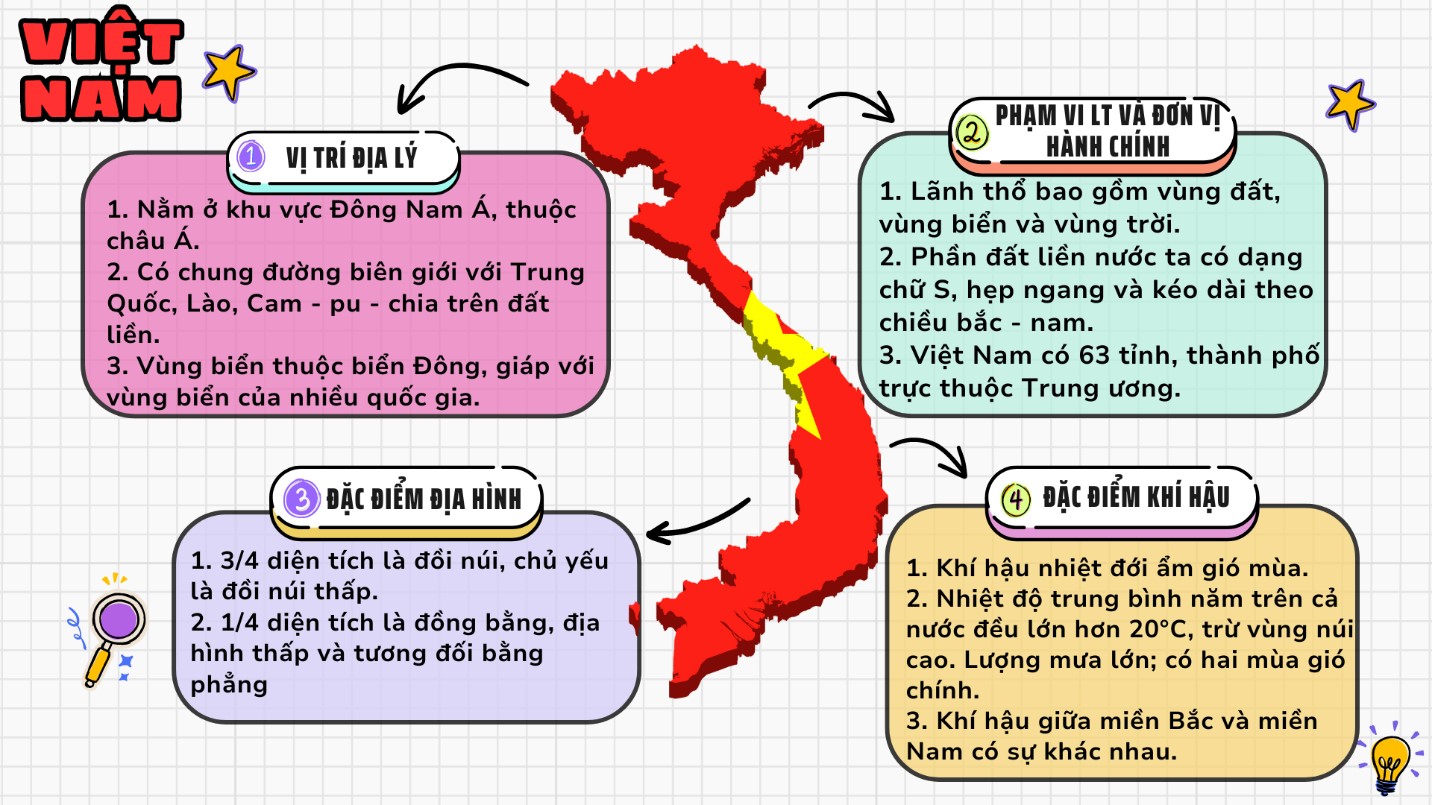 VIỆT NAM

1 VỊ TRÍ ĐỊA LÝ

1. Nằm ở khu vực Đông Nam Á, thuộc châu Á.
2. Có chung đường biên giới với Trung Quốc, Lào, Cam - pu - chia trên đất liền.
3. Vùng biển thuộc biển Đông, giáp với vùng biển của nhiều quốc gia.

2 PHẠM VI LT VÀ ĐƠN VỊ HÀNH CHÍNH

1. Lãnh thổ bao gồm vùng đất, vùng biển và vùng trời.
2. Phần đất liền nước ta có dạng chữ S, hẹp ngang và kéo dài theo chiều bắc - nam.
3. Việt Nam có 63 tỉnh, thành phố trực thuộc Trung ương.

3 ĐẶC ĐIỂM ĐỊA HÌNH

1. 3/4 diện tích là đồi núi, chủ yếu là đồi núi thấp.
2. 1/4 diện tích là đồng bằng, địa hình thấp và tương đối bằng phẳng

4 ĐẶC ĐIỂM KHÍ HẬU

1. Khí hậu nhiệt đới ẩm gió mùa.
2. Nhiệt độ trung bình năm trên cả nước đều lớn hơn 20°C, trừ vùng núi cao. Lượng mưa lớn; có hai mùa gió chính.
3. Khí hậu giữa miền Bắc và miền Nam có sự khác nhau.